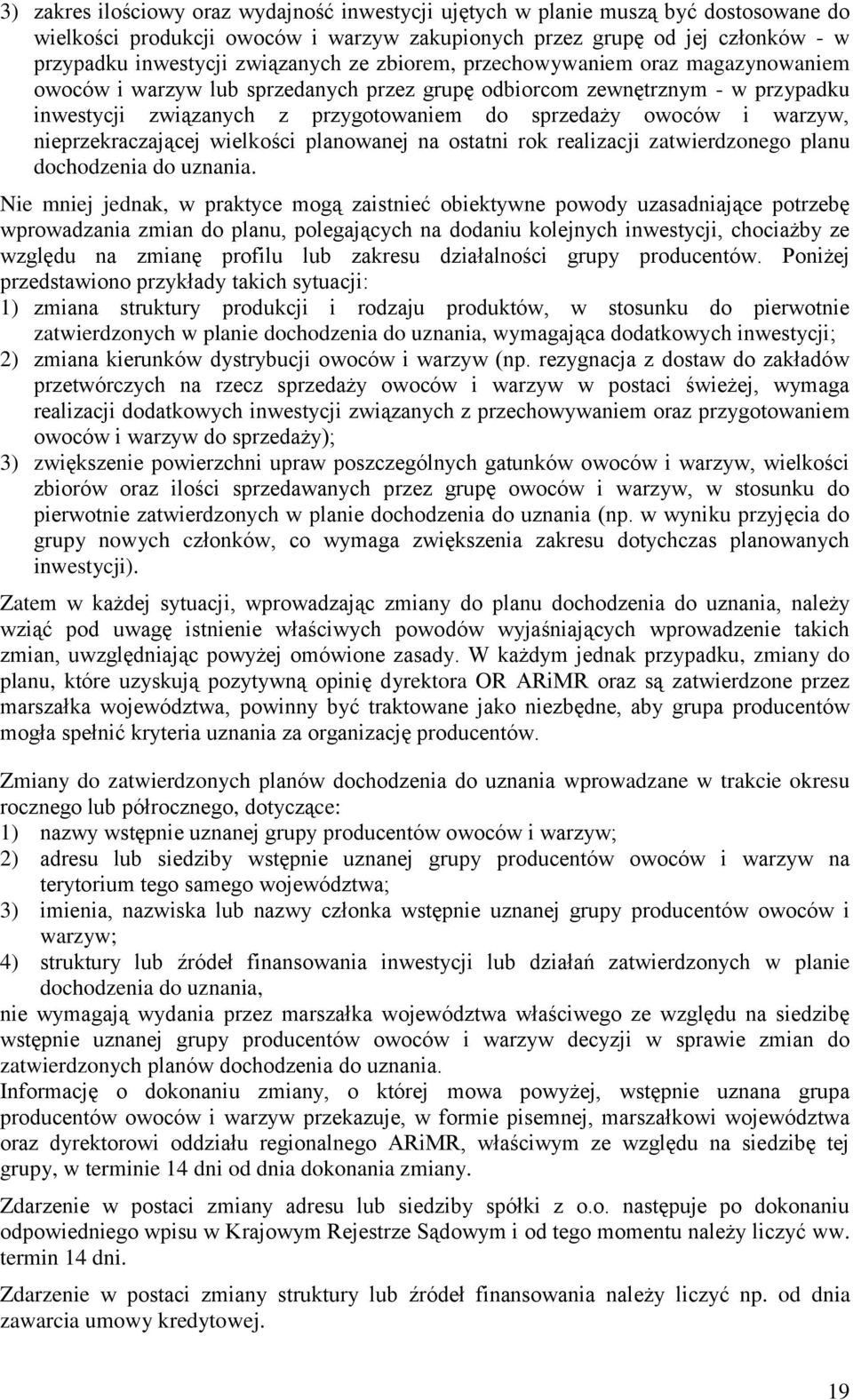 3) zakres ilościowy oraz wydajność inwestycji ujętych w planie muszą być dostosowane do wielkości produkcji owoców i warzyw zakupionych przez grupę od jej członków - w przypadku inwestycji związanych ze zbiorem, przechowywaniem oraz magazynowaniem owoców i warzyw lub sprzedanych przez grupę odbiorcom zewnętrznym - w przypadku inwestycji związanych z przygotowaniem do sprzedaży owoców i warzyw, nieprzekraczającej wielkości planowanej na ostatni rok realizacji zatwierdzonego planu dochodzenia do uznania.

Nie mniej jednak, w praktyce mogą zaistnieć obiektywne powody uzasadniające potrzebę wprowadzania zmian do planu, polegających na dodaniu kolejnych inwestycji, chociażby ze względu na zmianę profilu lub zakresu działalności grupy producentów. Poniżej przedstawiono przykłady takich sytuacji:
1) zmiana struktury produkcji i rodzaju produktów, w stosunku do pierwotnie zatwierdzonych w planie dochodzenia do uznania, wymagająca dodatkowych inwestycji;
2) zmiana kierunków dystrybucji owoców i warzyw (np. rezygnacja z dostaw do zakładów przetwórczych na rzecz sprzedaży owoców i warzyw w postaci świeżej, wymaga realizacji dodatkowych inwestycji związanych z przechowywaniem oraz przygotowaniem owoców i warzyw do sprzedaży);
3) zwiększenie powierzchni upraw poszczególnych gatunków owoców i warzyw, wielkości zbiorów oraz ilości sprzedawanych przez grupę owoców i warzyw, w stosunku do pierwotnie zatwierdzonych w planie dochodzenia do uznania (np. w wyniku przyjęcia do grupy nowych członków, co wymaga zwiększenia zakresu dotychczas planowanych inwestycji).

Zatem w każdej sytuacji, wprowadzając zmiany do planu dochodzenia do uznania, należy wziąć pod uwagę istnienie właściwych powodów wyjaśniających wprowadzenie takich zmian, uwzględniając powyżej omówione zasady. W każdym jednak przypadku, zmiany do planu, które uzyskują pozytywną opinię dyrektora OR ARiMR oraz są zatwierdzone przez marszałka województwa, powinny być traktowane jako niezbędne, aby grupa producentów mogła spełnić kryteria uznania za organizację producentów.

Zmiany do zatwierdzonych planów dochodzenia do uznania wprowadzane w trakcie okresu rocznego lub półrocznego, dotyczące:
1) nazwy wstępnie uznanej grupy producentów owoców i warzyw;
2) adresu lub siedziby wstępnie uznanej grupy producentów owoców i warzyw na terytorium tego samego województwa;
3) imienia, nazwiska lub nazwy członka wstępnie uznanej grupy producentów owoców i warzyw;
4) struktury lub źródeł finansowania inwestycji lub działań zatwierdzonych w planie dochodzenia do uznania,
nie wymagają wydania przez marszałka województwa właściwego ze względu na siedzibę wstępnie uznanej grupy producentów owoców i warzyw decyzji w sprawie zmian do zatwierdzonych planów dochodzenia do uznania.
Informację o dokonaniu zmiany, o której mowa powyżej, wstępnie uznana grupa producentów owoców i warzyw przekazuje, w formie pisemnej, marszałkowi województwa oraz dyrektorowi oddziału regionalnego ARiMR, właściwym ze względu na siedzibę tej grupy, w terminie 14 dni od dnia dokonania zmiany.

Zdarzenie w postaci zmiany adresu lub siedziby spółki z o.o. następuje po dokonaniu odpowiedniego wpisu w Krajowym Rejestrze Sądowym i od tego momentu należy liczyć ww. termin 14 dni.

Zdarzenie w postaci zmiany struktury lub źródeł finansowania należy liczyć np. od dnia zawarcia umowy kredytowej.

19